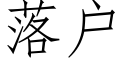 落户